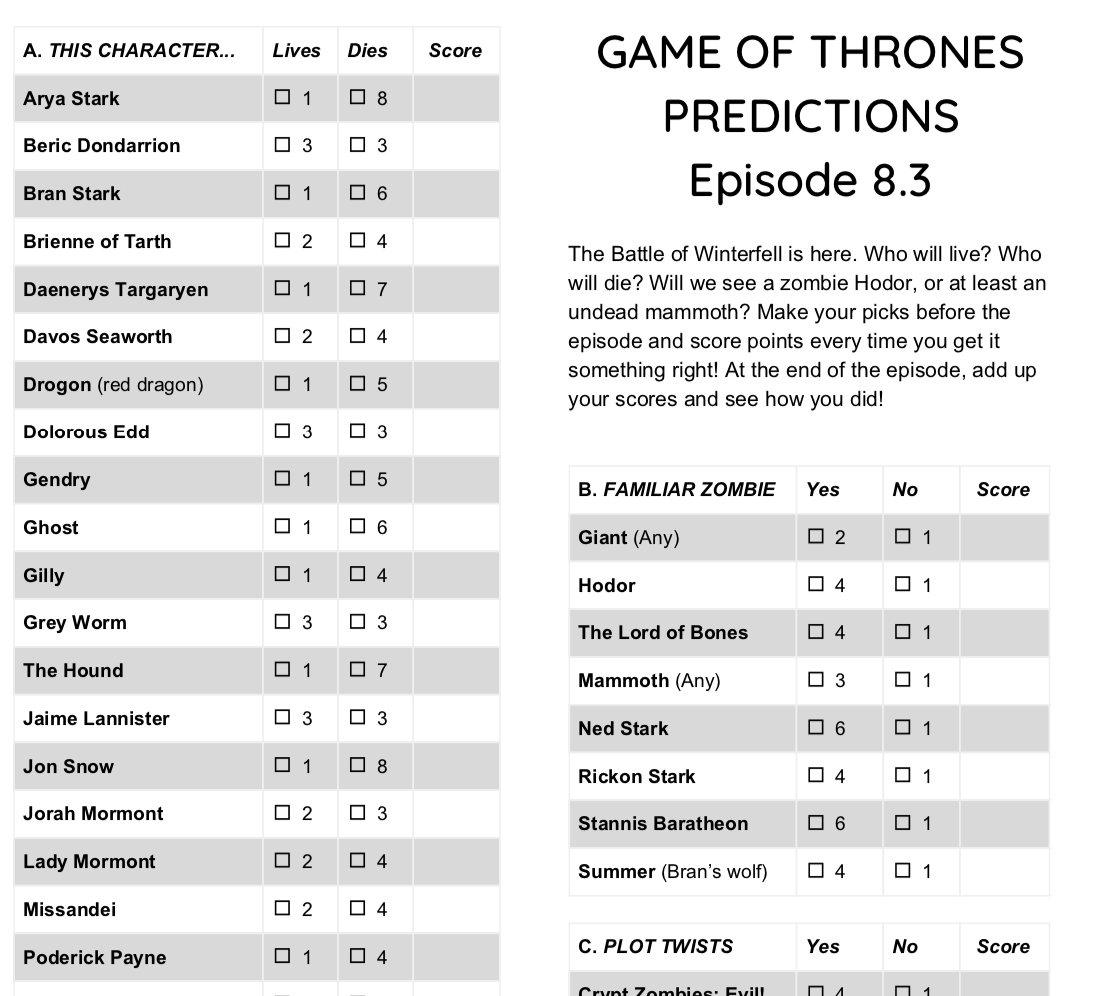 | A. THIS CHARACTER... | Lives | Dies | Score |
|---|---|---|---|
| Arya Stark | ☐ 1 | ☐ 8 | |
| Beric Dondarrion | ☐ 3 | ☐ 3 | |
| Bran Stark | ☐ 1 | ☐ 6 | |
| Brienne of Tarth | ☐ 2 | ☐ 4 | |
| Daenerys Targaryen | ☐ 1 | ☐ 7 | |
| Davos Seaworth | ☐ 2 | ☐ 4 | |
| Drogon (red dragon) | ☐ 1 | ☐ 5 | |
| Dolorous Edd | ☐ 3 | ☐ 3 | |
| Gendry | ☐ 1 | ☐ 5 | |
| Ghost | ☐ 1 | ☐ 6 | |
| Gilly | ☐ 1 | ☐ 4 | |
| Grey Worm | ☐ 3 | ☐ 3 | |
| The Hound | ☐ 1 | ☐ 7 | |
| Jaime Lannister | ☐ 3 | ☐ 3 | |
| Jon Snow | ☐ 1 | ☐ 8 | |
| Jorah Mormont | ☐ 2 | ☐ 3 | |
| Lady Mormont | ☐ 2 | ☐ 4 | |
| Missandei | ☐ 2 | ☐ 4 | |
| Poderick Payne | ☐ 1 | ☐ 4 | |

GAME OF THRONES PREDICTIONS
Episode 8.3

The Battle of Winterfell is here. Who will live? Who will die? Will we see a zombie Hodor, or at least an undead mammoth? Make your picks before the episode and score points every time you get it something right! At the end of the episode, add up your scores and see how you did!

| B. FAMILIAR ZOMBIE | Yes | No | Score |
|---|---|---|---|
| Giant (Any) | ☐ 2 | ☐ 1 | |
| Hodor | ☐ 4 | ☐ 1 | |
| The Lord of Bones | ☐ 4 | ☐ 1 | |
| Mammoth (Any) | ☐ 3 | ☐ 1 | |
| Ned Stark | ☐ 6 | ☐ 1 | |
| Rickon Stark | ☐ 4 | ☐ 1 | |
| Stannis Baratheon | ☐ 6 | ☐ 1 | |
| Summer (Bran's wolf) | ☐ 4 | ☐ 1 | |

| C. PLOT TWISTS | Yes | No | Score |
|---|---|---|---|
| Crypt Zombies: Evil! | ☐ 4 | ☐ 1 | |